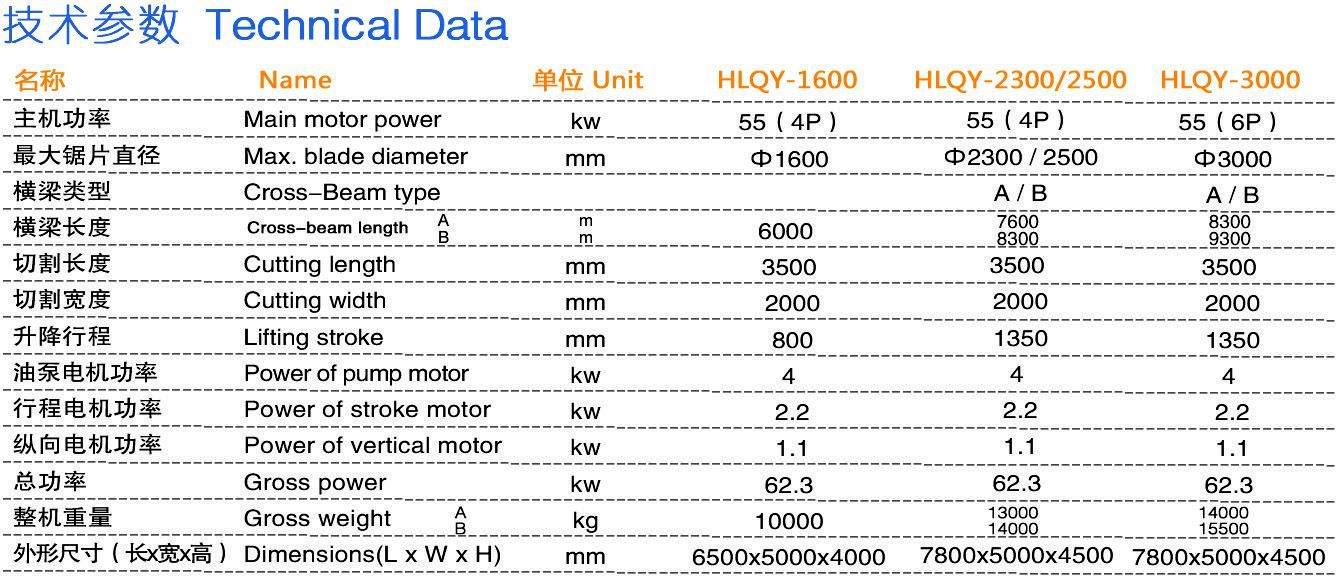 技术参数 Technical Data

| 名称 | Name | 单位 Unit | HLQY-1600 | HLQY-2300/2500 | HLQY-3000 |
|---|---|---|---|---|---|
| 主机功率 | Main motor power | kw | 55（4P） | 55（4P） | 55（6P） |
| 最大锯片直径 | Max. blade diameter | mm | Φ1600 | Φ2300 / 2500 | Φ3000 |
| 横梁类型 | Cross–Beam type | | | A / B | A / B |
| 横梁长度 | Cross–beam length A B | m m | 6000 | 7600 8300 | 8300 9300 |
| 切割长度 | Cutting length | mm | 3500 | 3500 | 3500 |
| 切割宽度 | Cutting width | mm | 2000 | 2000 | 2000 |
| 升降行程 | Lifting stroke | mm | 800 | 1350 | 1350 |
| 油泵电机功率 | Power of pump motor | kw | 4 | 4 | 4 |
| 行程电机功率 | Power of stroke motor | kw | 2.2 | 2.2 | 2.2 |
| 纵向电机功率 | Power of vertical motor | kw | 1.1 | 1.1 | 1.1 |
| 总功率 | Gross power | kw | 62.3 | 62.3 | 62.3 |
| 整机重量 | Gross weight A B | kg | 10000 | 13000 14000 | 14000 15500 |
| 外形尺寸（长x宽x高） | Dimensions(L x W x H) | mm | 6500x5000x4000 | 7800x5000x4500 | 7800x5000x4500 |